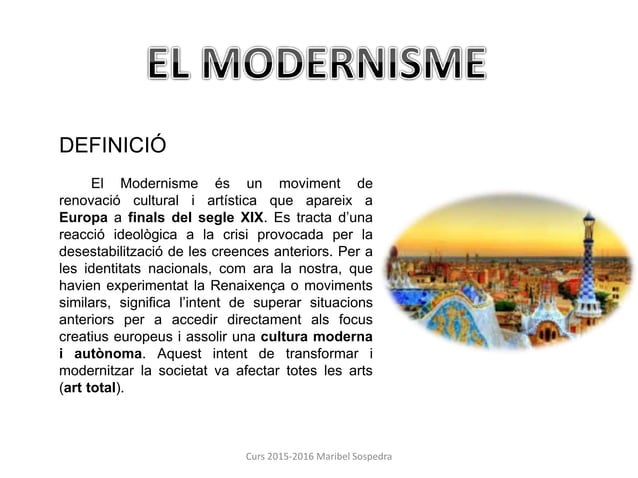 EL MODERNISME

DEFINICIÓ

El Modernisme és un moviment de renovació cultural i artística que apareix a Europa a finals del segle XIX. Es tracta d'una reacció ideològica a la crisi provocada per la desestabilització de les creences anteriors. Per a les identitats nacionals, com ara la nostra, que havien experimentat la Renaixença o moviments similars, significa l'intent de superar situacions anteriors per a accedir directament als focus creatius europeus i assolir una cultura moderna i autònoma. Aquest intent de transformar i modernitzar la societat va afectar totes les arts (art total).

Curs 2015-2016 Maribel Sospedra